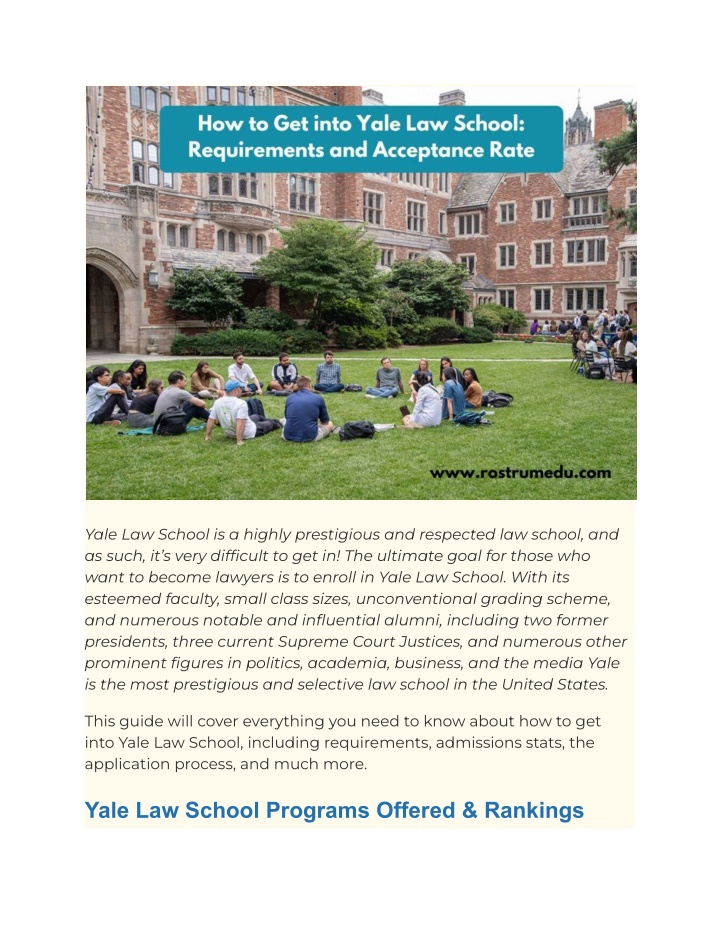 How to Get into Yale Law School: Requirements and Acceptance Rate

www.rostrumedu.com

Yale Law School is a highly prestigious and respected law school, and as such, it's very difficult to get in! The ultimate goal for those who want to become lawyers is to enroll in Yale Law School. With its esteemed faculty, small class sizes, unconventional grading scheme, and numerous notable and influential alumni, including two former presidents, three current Supreme Court Justices, and numerous other prominent figures in politics, academia, business, and the media Yale is the most prestigious and selective law school in the United States.

This guide will cover everything you need to know about how to get into Yale Law School, including requirements, admissions stats, the application process, and much more.

Yale Law School Programs Offered & Rankings